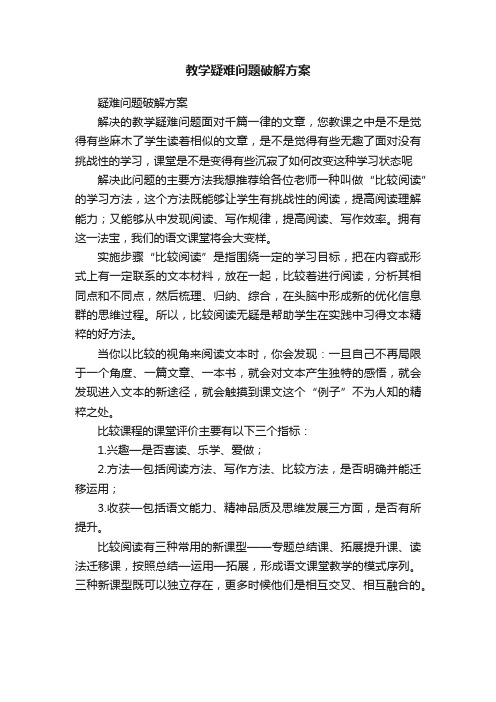 教学疑难问题破解方案

疑难问题破解方案

解决的教学疑难问题面对千篇一律的文章，您教课之中是不是觉得有些麻木了学生读着相似的文章，是不是觉得有些无趣了面对没有挑战性的学习，课堂是不是变得有些沉寂了如何改变这种学习状态呢

解决此问题的主要方法我想推荐给各位老师一种叫做“比较阅读”的学习方法，这个方法既能够让学生有挑战性的阅读，提高阅读理解能力；又能够从中发现阅读、写作规律，提高阅读、写作效率。拥有这一法宝，我们的语文课堂将会大变样。

实施步骤“比较阅读”是指围绕一定的学习目标，把在内容或形式上有一定联系的文本材料，放在一起，比较着进行阅读，分析其相同点和不同点，然后梳理、归纳、综合，在头脑中形成新的优化信息群的思维过程。所以，比较阅读无疑是帮助学生在实践中习得文本精粹的好方法。

当你以比较的视角来阅读文本时，你会发现：一旦自己不再局限于一个角度、一篇文章、一本书，就会对文本产生独特的感悟，就会发现进入文本的新途径，就会触摸到课文这个“例子”不为人知的精粹之处。

比较课程的课堂评价主要有以下三个指标：

1.兴趣—是否喜读、乐学、爱做；

2.方法—包括阅读方法、写作方法、比较方法，是否明确并能迁移运用；

3.收获—包括语文能力、精神品质及思维发展三方面，是否有所提升。

比较阅读有三种常用的新课型——专题总结课、拓展提升课、读法迁移课，按照总结—运用—拓展，形成语文课堂教学的模式序列。三种新课型既可以独立存在，更多时候他们是相互交叉、相互融合的。